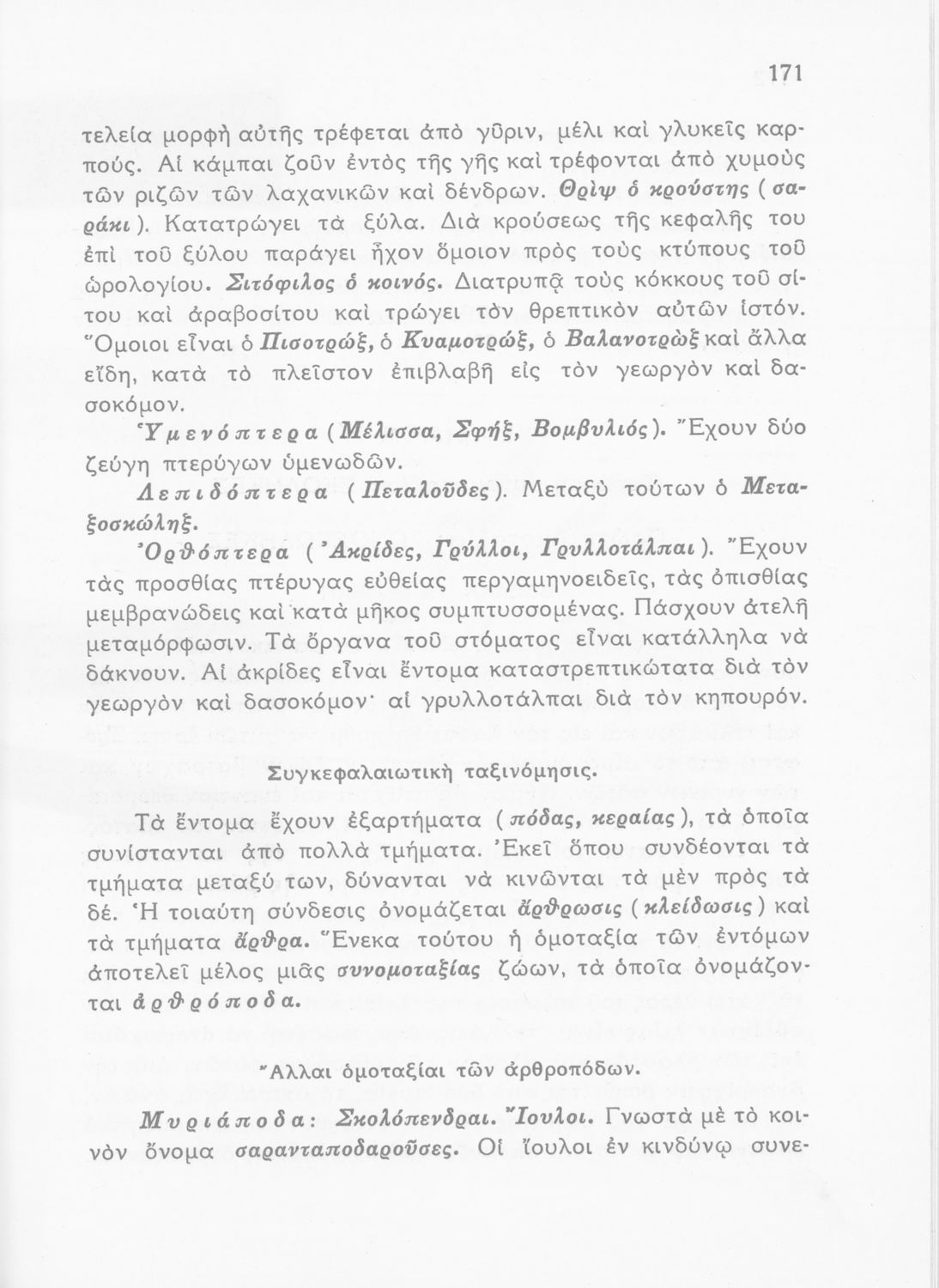 171

τελεία μορφὴ αὐτῆς τρέφεται ἀπὸ γῦριν, μέλι καὶ γλυκεῖς καρπούς. Αἱ κάμπαι ζοῦν ἐντὸς τῆς γῆς καὶ τρέφονται ἀπὸ χυμοὺς τῶν ριζῶν τῶν λαχανικῶν καὶ δένδρων. Θρὶψ ὁ κρούστης (σαράκι). Κατατρώγει τὰ ξύλα. Διὰ κρούσεως τῆς κεφαλῆς του ἐπὶ τοῦ ξύλου παράγει ἦχον ὅμοιον πρὸς τοὺς κτύπους τοῦ ὡρολογίου. Σιτόφιλος ὁ κοινός. Διατρυπᾷ τοὺς κόκκους τοῦ σίτου καὶ ἀραβοσίτου καὶ τρώγει τὸν θρεπτικὸν αὐτῶν ἱστόν. Ὅμοιοι εἶναι ὁ Πισοτρώξ, ὁ Κυαμοτρώξ, ὁ Βαλανοτρὼξ καὶ ἄλλα εἴδη, κατὰ τὸ πλεῖστον ἐπιβλαβῆ εἰς τὸν γεωργὸν καὶ δασοκόμον.

Ὑμενόπτερα (Μέλισσα, Σφήξ, Βομβυλιός). Ἔχουν δύο ζεύγη πτερύγων ὑμενωδῶν.

Λεπιδόπτερα (Πεταλοῦδες). Μεταξὺ τούτων ὁ Μεταξοσκώληξ.

Ὀρθόπτερα (Ἀκρίδες, Γρύλλοι, Γρυλλοτάλπαι). Ἔχουν τὰς προσθίας πτέρυγας εὐθείας περγαμηνοειδεῖς, τὰς ὀπισθίας μεμβρανώδεις καὶ κατὰ μῆκος συμπτυσσομένας. Πάσχουν ἀτελῆ μεταμόρφωσιν. Τὰ ὄργανα τοῦ στόματος εἶναι κατάλληλα νὰ δάκνουν. Αἱ ἀκρίδες εἶναι ἔντομα καταστρεπτικώτατα διὰ τὸν γεωργὸν καὶ δασοκόμον· αἱ γρυλλοτάλπαι διὰ τὸν κηπουρόν.

Συγκεφαλαιωτικὴ ταξινόμησις.

Τὰ ἔντομα ἔχουν ἐξαρτήματα (πόδας, κεραίας), τὰ ὁποῖα συνίστανται ἀπὸ πολλὰ τμήματα. Ἐκεῖ ὅπου συνδέονται τὰ τμήματα μεταξύ των, δύνανται νὰ κινῶνται τὰ μὲν πρὸς τὰ δέ. Ἡ τοιαύτη σύνδεσις ὀνομάζεται ἄρθρωσις (κλείδωσις) καὶ τὰ τμήματα ἄρθρα. Ἕνεκα τούτου ἡ ὁμοταξία τῶν ἐντόμων ἀποτελεῖ μέλος μιᾶς συνομοταξίας ζώων, τὰ ὁποῖα ὀνομάζονται ἀρθρόποδα.

Ἄλλαι ὁμοταξίαι τῶν ἀρθροπόδων.

Μυριάποδα: Σκολόπενδραι. Ἴουλοι. Γνωστὰ μὲ τὸ κοινὸν ὄνομα σαρανταποδαροῦσες. Οἱ ἴουλοι ἐν κινδύνῳ συνε-